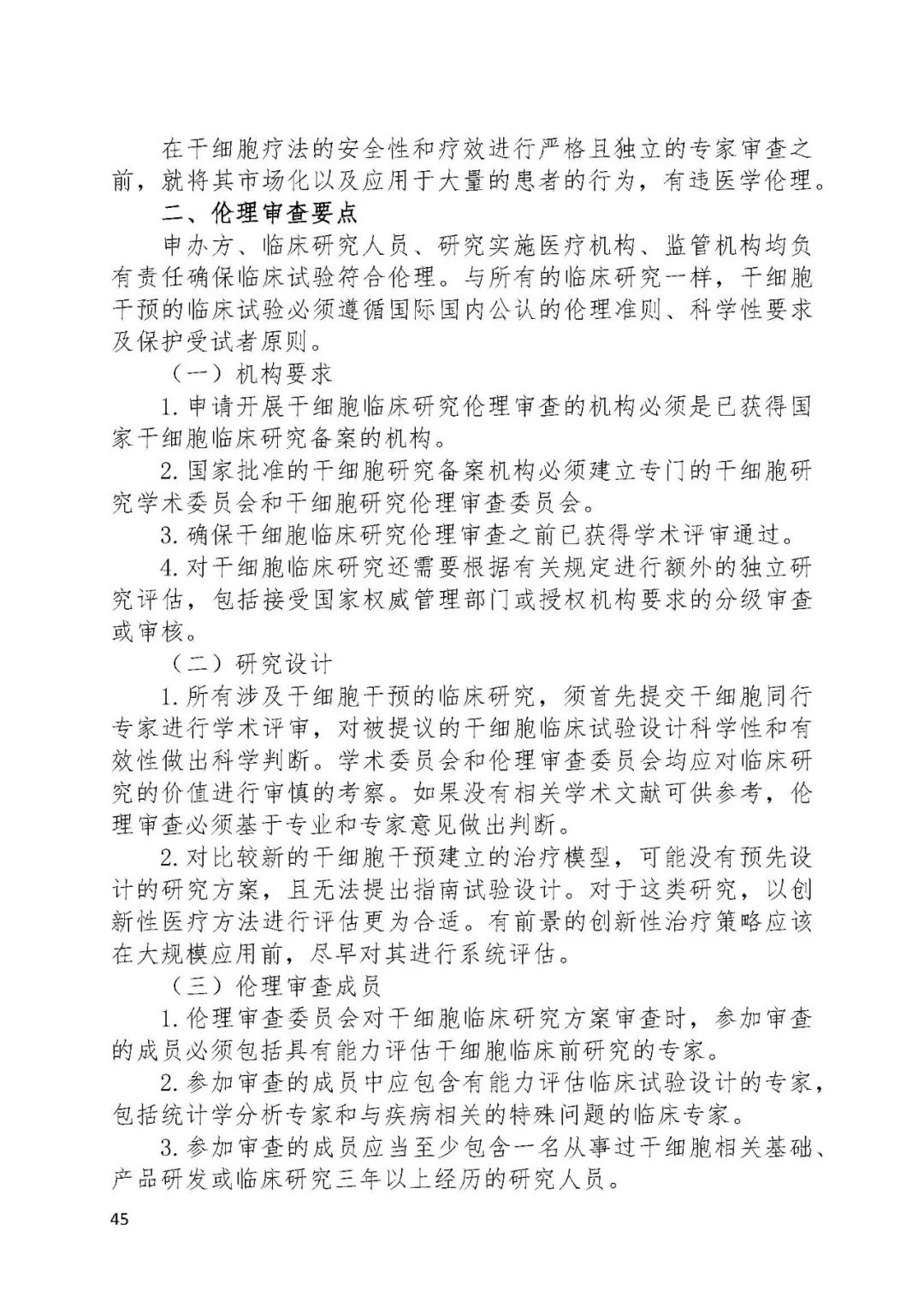 在干细胞疗法的安全性和疗效进行严格且独立的专家审查之前，就将其市场化以及应用于大量的患者的行为，有违医学伦理。

二、伦理审查要点

申办方、临床研究人员、研究实施医疗机构、监管机构均负有责任确保临床试验符合伦理。与所有的临床研究一样，干细胞干预的临床试验必须遵循国际国内公认的伦理准则、科学性要求及保护受试者原则。

（一）机构要求

1. 申请开展干细胞临床研究伦理审查的机构必须是已获得国家干细胞临床研究备案的机构。

2. 国家批准的干细胞研究备案机构必须建立专门的干细胞研究学术委员会和干细胞研究伦理审查委员会。

3. 确保干细胞临床研究伦理审查之前已获得学术评审通过。

4. 对干细胞临床研究还需要根据有关规定进行额外的独立研究评估，包括接受国家权威管理部门或授权机构要求的分级审查或审核。

（二）研究设计

1. 所有涉及干细胞干预的临床研究，须首先提交干细胞同行专家进行学术评审，对被提议的干细胞临床试验设计科学性和有效性做出科学判断。学术委员会和伦理审查委员会均应对临床研究的价值进行审慎的考察。如果没有相关学术文献可供参考，伦理审查必须基于专业和专家意见做出判断。

2. 对比较新的干细胞干预建立的治疗模型，可能没有预先设计的研究方案，且无法提出指南试验设计。对于这类研究，以创新性医疗方法进行评估更为合适。有前景的创新性治疗策略应该在大规模应用前，尽早对其进行系统评估。

（三）伦理审查成员

1. 伦理审查委员会对干细胞临床研究方案审查时，参加审查的成员必须包括具有能力评估干细胞临床前研究的专家。

2. 参加审查的成员中应包含有能力评估临床试验设计的专家，包括统计学分析专家和与疾病相关的特殊问题的临床专家。

3. 参加审查的成员应当至少包含一名从事过干细胞相关基础、产品研发或临床研究三年以上经历的研究人员。

45